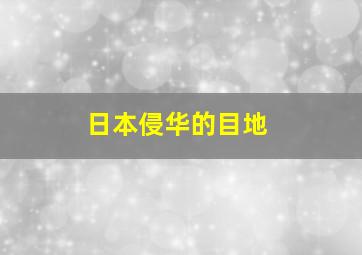 日本侵华的目地